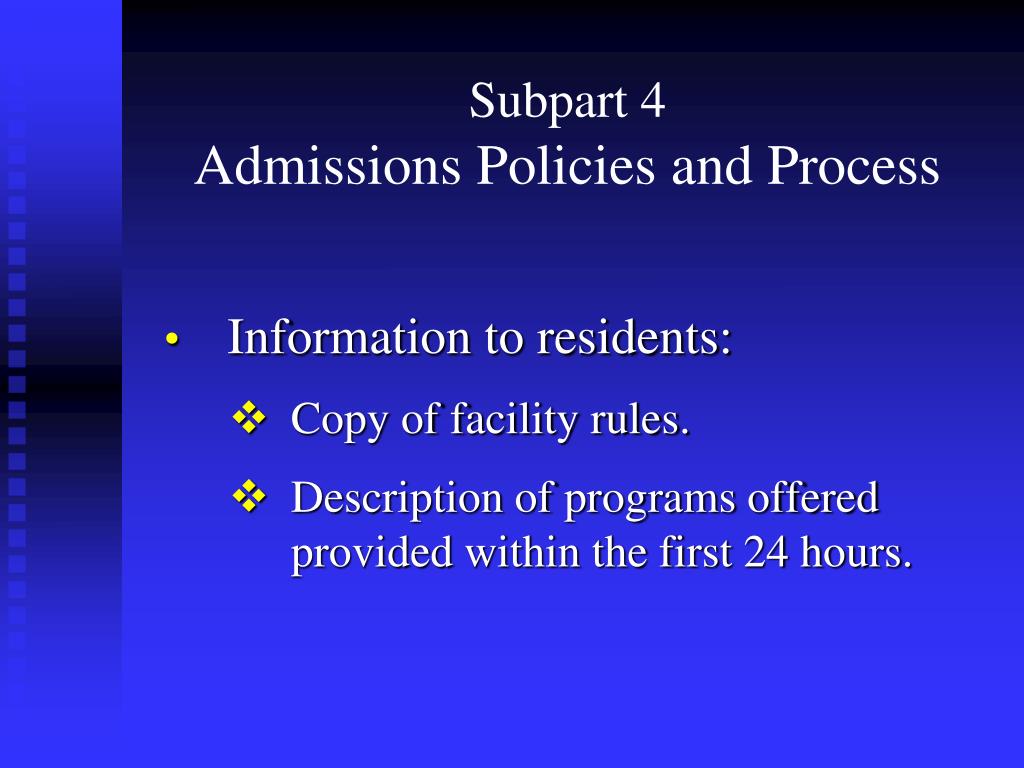 Subpart 4
Admissions Policies and Process

• Information to residents:

❖ Copy of facility rules.

❖ Description of programs offered provided within the first 24 hours.